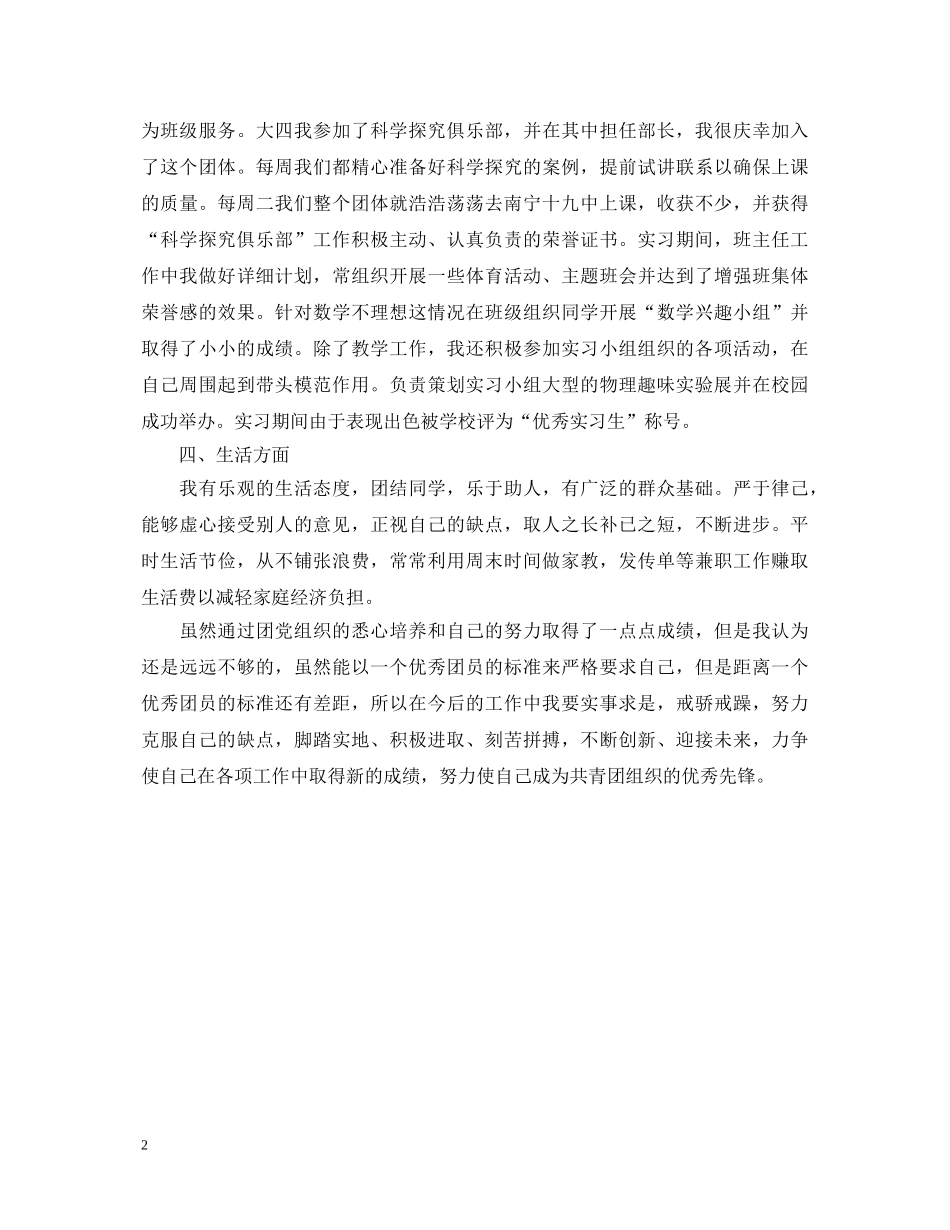 为班级服务。大四我参加了科学探究俱乐部，并在其中担任部长，我很庆幸加入了这个团体。每周我们都精心准备好科学探究的案例，提前试讲联系以确保上课的质量。每周二我们整个团体就浩浩荡荡去南宁十九中上课，收获不少，并获得“科学探究俱乐部”工作积极主动、认真负责的荣誉证书。实习期间，班主任工作中我做好详细计划，常组织开展一些体育活动、主题班会并达到了增强班集体荣誉感的效果。针对数学不理想这情况在班级组织同学开展“数学兴趣小组”并取得了小小的成绩。除了教学工作，我还积极参加实习小组组织的各项活动，在自己周围起到带头模范作用。负责策划实习小组大型的物理趣味实验展并在校园成功举办。实习期间由于表现出色被学校评为“优秀实习生”称号。

四、生活方面

我有乐观的生活态度，团结同学，乐于助人，有广泛的群众基础。严于律己，能够虚心接受别人的意见，正视自己的缺点，取人之长补已之短，不断进步。平时生活节俭，从不铺张浪费，常常利用周末时间做家教，发传单等兼职工作赚取生活费以减轻家庭经济负担。

虽然通过团党组织的悉心培养和自己的努力取得了一点点成绩，但是我认为还是远远不够的，虽然能以一个优秀团员的标准来严格要求自己，但是距离一个优秀团员的标准还有差距，所以在今后的工作中我要实事求是，戒骄戒躁，努力克服自己的缺点，脚踏实地、积极进取、刻苦拼搏，不断创新、迎接未来，力争使自己在各项工作中取得新的成绩，努力使自己成为共青团组织的优秀先锋。

2